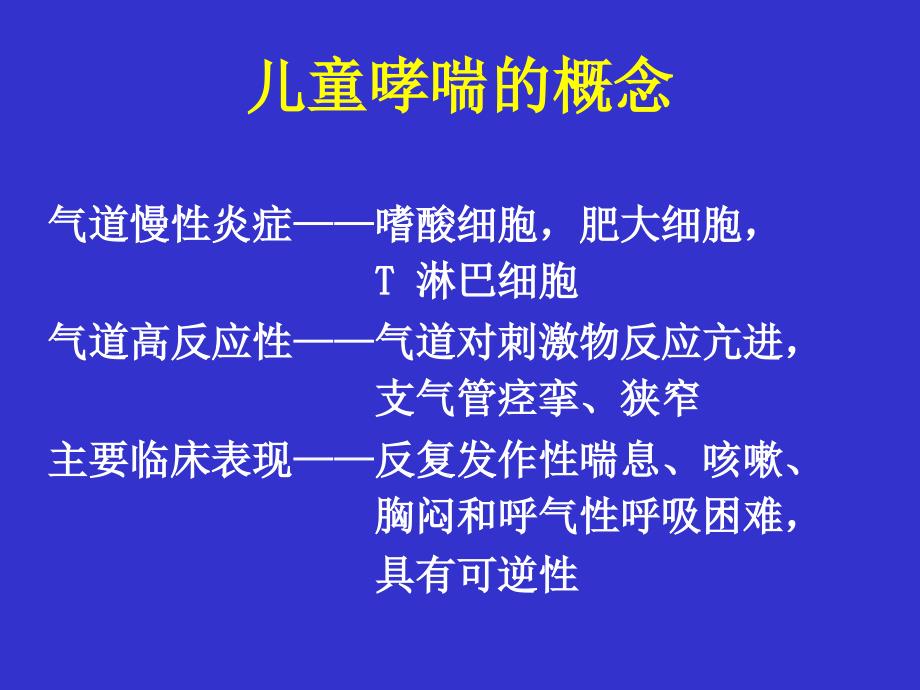 儿童哮喘的概念

气道慢性炎症——嗜酸细胞，肥大细胞，T 淋巴细胞

气道高反应性——气道对刺激物反应亢进，支气管痉挛、狭窄

主要临床表现——反复发作性喘息、咳嗽、胸闷和呼气性呼吸困难，具有可逆性